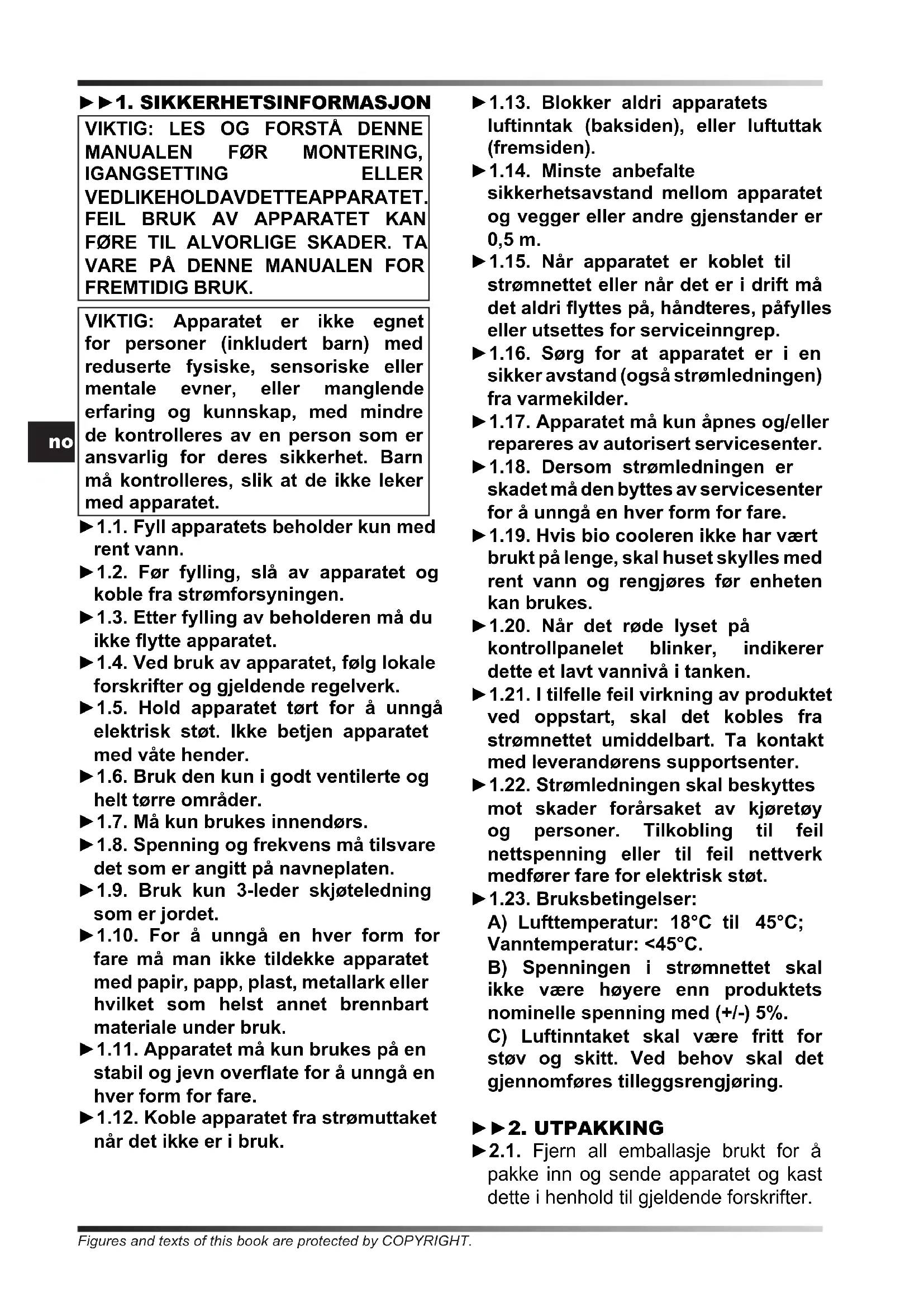 ►►1. SIKKERHETSINFORMASJON

VIKTIG: LES OG FORSTÅ DENNE MANUALEN FØR MONTERING, IGANGSETTING ELLER VEDLIKEHOLDAVDETTEAPPARATET. FEIL BRUK AV APPARATET KAN FØRE TIL ALVORLIGE SKADER. TA VARE PÅ DENNE MANUALEN FOR FREMTIDIG BRUK.

VIKTIG: Apparatet er ikke egnet for personer (inkludert barn) med reduserte fysiske, sensoriske eller mentale evner, eller manglende erfaring og kunnskap, med mindre de kontrolleres av en person som er ansvarlig for deres sikkerhet. Barn må kontrolleres, slik at de ikke leker med apparatet.

no

►1.1. Fyll apparatets beholder kun med rent vann.
►1.2. Før fylling, slå av apparatet og koble fra strømforsyningen.
►1.3. Etter fylling av beholderen må du ikke flytte apparatet.
►1.4. Ved bruk av apparatet, følg lokale forskrifter og gjeldende regelverk.
►1.5. Hold apparatet tørt for å unngå elektrisk støt. Ikke betjen apparatet med våte hender.
►1.6. Bruk den kun i godt ventilerte og helt tørre områder.
►1.7. Må kun brukes innendørs.
►1.8. Spenning og frekvens må tilsvare det som er angitt på navneplaten.
►1.9. Bruk kun 3-leder skjøteledning som er jordet.
►1.10. For å unngå en hver form for fare må man ikke tildekke apparatet med papir, papp, plast, metallark eller hvilket som helst annet brennbart materiale under bruk.
►1.11. Apparatet må kun brukes på en stabil og jevn overflate for å unngå en hver form for fare.
►1.12. Koble apparatet fra strømuttaket når det ikke er i bruk.
►1.13. Blokker aldri apparatets luftinntak (baksiden), eller luftuttak (fremsiden).
►1.14. Minste anbefalte sikkerhetsavstand mellom apparatet og vegger eller andre gjenstander er 0,5 m.
►1.15. Når apparatet er koblet til strømnettet eller når det er i drift må det aldri flyttes på, håndteres, påfylles eller utsettes for serviceinngrep.
►1.16. Sørg for at apparatet er i en sikker avstand (også strømledningen) fra varmekilder.
►1.17. Apparatet må kun åpnes og/eller repareres av autorisert servicesenter.
►1.18. Dersom strømledningen er skadet må den byttes av servicesenter for å unngå en hver form for fare.
►1.19. Hvis bio cooleren ikke har vært brukt på lenge, skal huset skylles med rent vann og rengjøres før enheten kan brukes.
►1.20. Når det røde lyset på kontrollpanelet blinker, indikerer dette et lavt vannivå i tanken.
►1.21. I tilfelle feil virkning av produktet ved oppstart, skal det kobles fra strømnettet umiddelbart. Ta kontakt med leverandørens supportsenter.
►1.22. Strømledningen skal beskyttes mot skader forårsaket av kjøretøy og personer. Tilkobling til feil nettspenning eller til feil nettverk medfører fare for elektrisk støt.
►1.23. Bruksbetingelser:
A) Lufttemperatur: 18°C til 45°C; Vanntemperatur: <45°C.
B) Spenningen i strømnettet skal ikke være høyere enn produktets nominelle spenning med (+/-) 5%.
C) Luftinntaket skal være fritt for støv og skitt. Ved behov skal det gjennomføres tilleggsrengjøring.

►►2. UTPAKKING
►2.1. Fjern all emballasje brukt for å pakke inn og sende apparatet og kast dette i henhold til gjeldende forskrifter.

Figures and texts of this book are protected by COPYRIGHT.